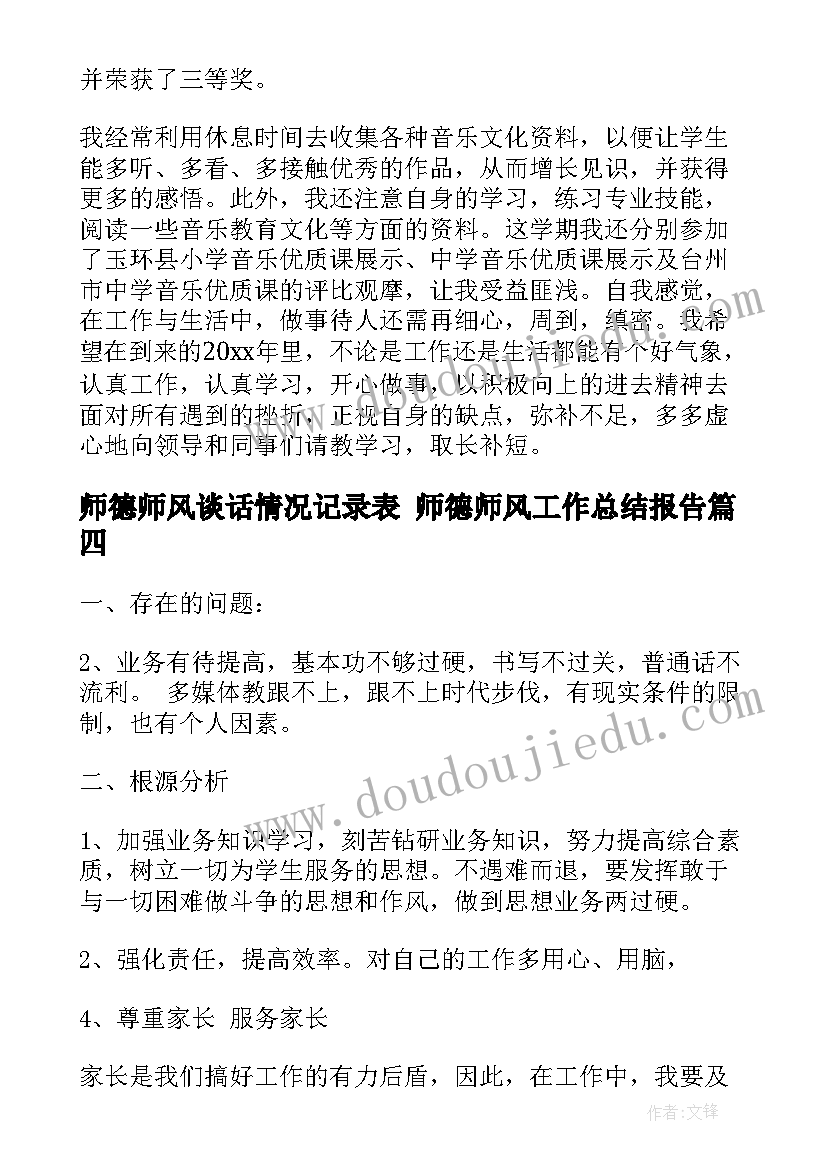 并荣获了三等奖。

我经常利用休息时间去收集各种音乐文化资料，以便让学生能多听、多看、多接触优秀的作品，从而增长见识，并获得更多的感悟。此外，我还注意自身的学习，练习专业技能，阅读一些音乐教育文化等方面的资料。这学期我还分别参加了玉环县小学音乐优质课展示、中学音乐优质课展示及台州市中学音乐优质课的评比观摩，让我受益匪浅。自我感觉，在工作与生活中，做事待人还需再细心，周到，缜密。我希望在到来的20xx年里，不论是工作还是生活都能有个好气象，认真工作，认真学习，开心做事，以积极向上的进去精神去面对所有遇到的挫折，正视自身的缺点，弥补不足，多多虚心地向领导和同事们请教学习，取长补短。

师德师风谈话情况记录表 师德师风工作总结报告篇四

一、存在的问题：

2、业务有待提高，基本功不够过硬，书写不过关，普通话不流利。 多媒体教跟不上，跟不上时代步伐，有现实条件的限制，也有个人因素。

二、根源分析

1、加强业务知识学习，刻苦钻研业务知识，努力提高综合素质，树立一切为学生服务的思想。不遇难而退，要发挥敢于与一切困难做斗争的思想和作风，做到思想业务两过硬。

2、强化责任，提高效率。对自己的工作多用心、用脑，

4、尊重家长 服务家长

家长是我们搞好工作的有力后盾，因此，在工作中，我要及

www.doudoujiedu.com

作者：文锋